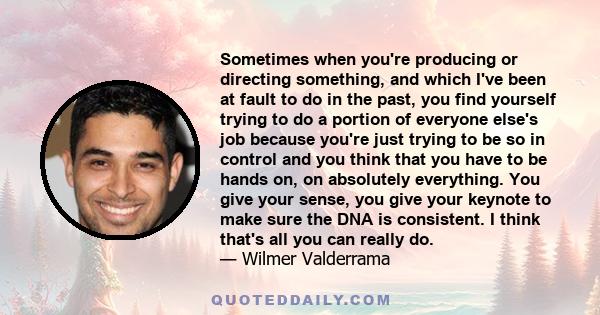 Sometimes when you're producing or directing something, and which I've been at fault to do in the past, you find yourself trying to do a portion of everyone else's job because you're just trying to be so in control and you think that you have to be hands on, on absolutely everything. You give your sense, you give your keynote to make sure the DNA is consistent. I think that's all you can really do.
— Wilmer Valderrama

QUOTEDDAILY.COM